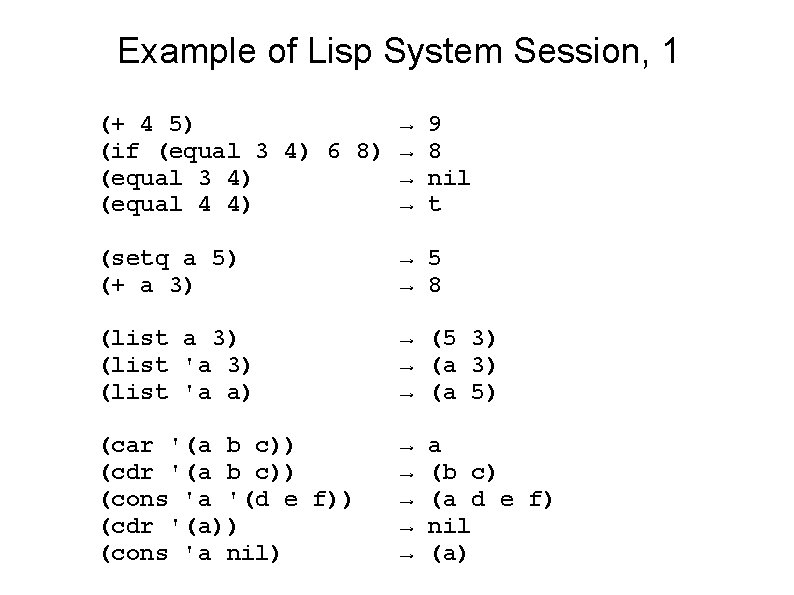 Example of Lisp System Session, 1

(+ 4 5) → 9
(if (equal 3 4) 6 8) → 8
(equal 3 4) → nil
(equal 4 4) → t

(setq a 5) → 5
(+ a 3) → 8

(list a 3) → (5 3)
(list 'a 3) → (a 3)
(list 'a a) → (a 5)

(car '(a b c)) → a
(cdr '(a b c)) → (b c)
(cons 'a '(d e f)) → (a d e f)
(cdr '(a)) → nil
(cons 'a nil) → (a)